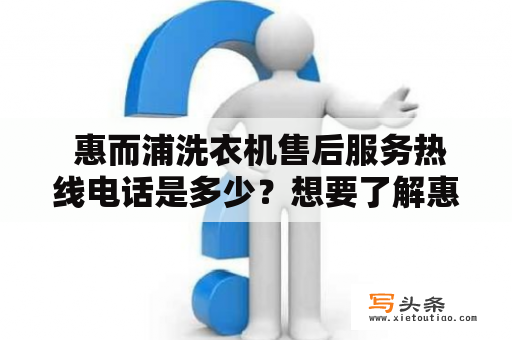 惠而浦洗衣机售后服务热线电话是多少？想要了解惠

写头条
www.xietoutiao.com